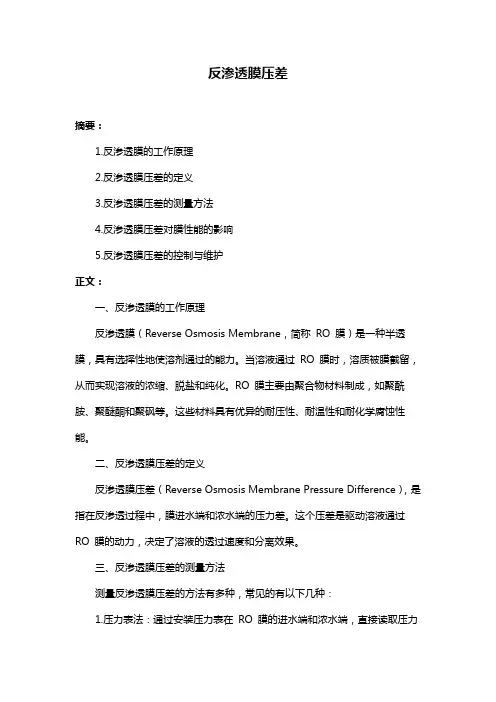 反渗透膜压差

摘要：

1.反渗透膜的工作原理

2.反渗透膜压差的定义

3.反渗透膜压差的测量方法

4.反渗透膜压差对膜性能的影响

5.反渗透膜压差的控制与维护

正文：

一、反渗透膜的工作原理

反渗透膜（Reverse Osmosis Membrane，简称 RO 膜）是一种半透膜，具有选择性地使溶剂通过的能力。当溶液通过 RO 膜时，溶质被膜截留，从而实现溶液的浓缩、脱盐和纯化。RO 膜主要由聚合物材料制成，如聚酰胺、聚醚酮和聚砜等。这些材料具有优异的耐压性、耐温性和耐化学腐蚀性能。

二、反渗透膜压差的定义

反渗透膜压差（Reverse Osmosis Membrane Pressure Difference），是指在反渗透过程中，膜进水端和浓水端的压力差。这个压差是驱动溶液通过 RO 膜的动力，决定了溶液的透过速度和分离效果。

三、反渗透膜压差的测量方法

测量反渗透膜压差的方法有多种，常见的有以下几种：

1.压力表法：通过安装压力表在 RO 膜的进水端和浓水端，直接读取压力